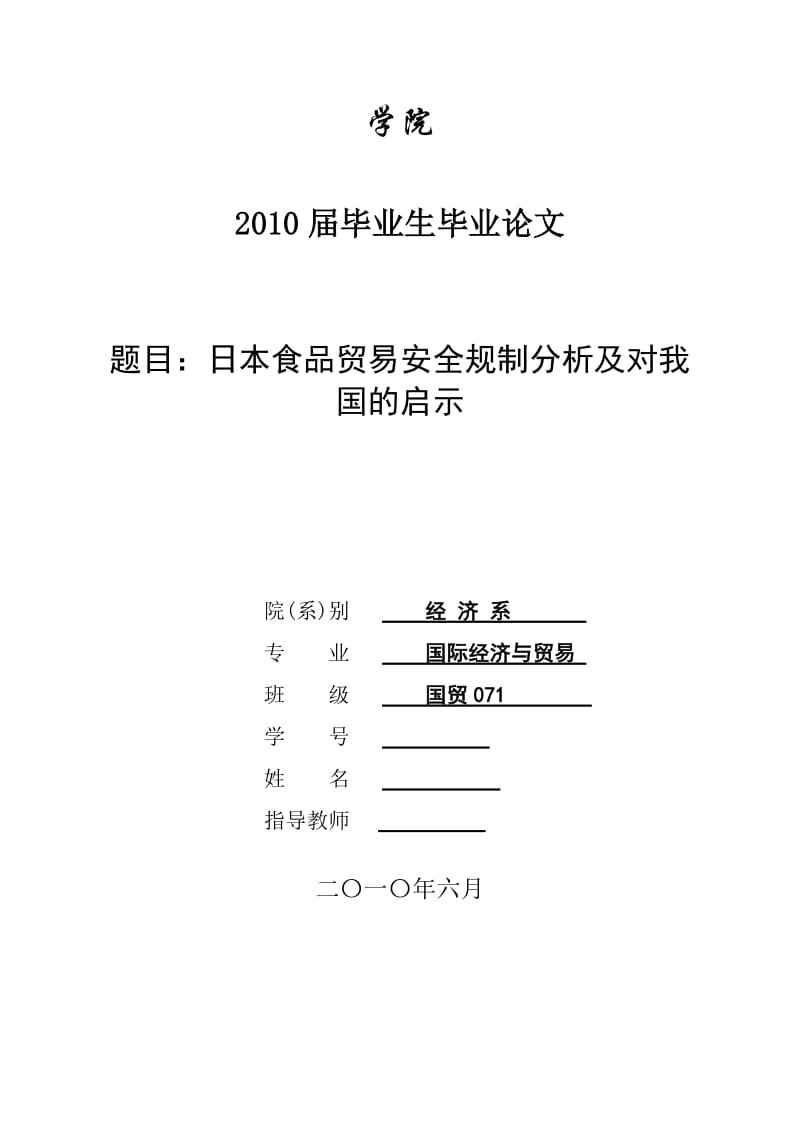 学院

2010 届毕业生毕业论文

题目：日本食品贸易安全规制分析及对我国的启示

院(系)别 经 济 系

专 业 国际经济与贸易

班 级 国贸 071

学 号

姓 名

指导教师

二〇一〇年六月